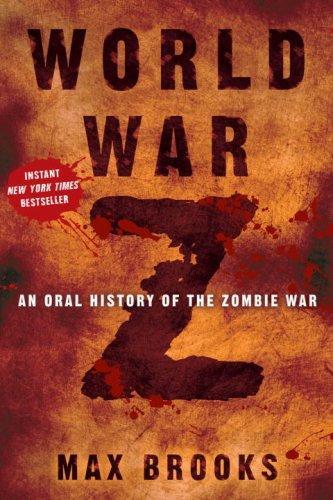 WORLD WAR

INSTANT
NEW YORK TIMES
BESTSELLER

Z

AN ORAL HISTORY OF THE ZOMBIE WAR

MAX BROOKS